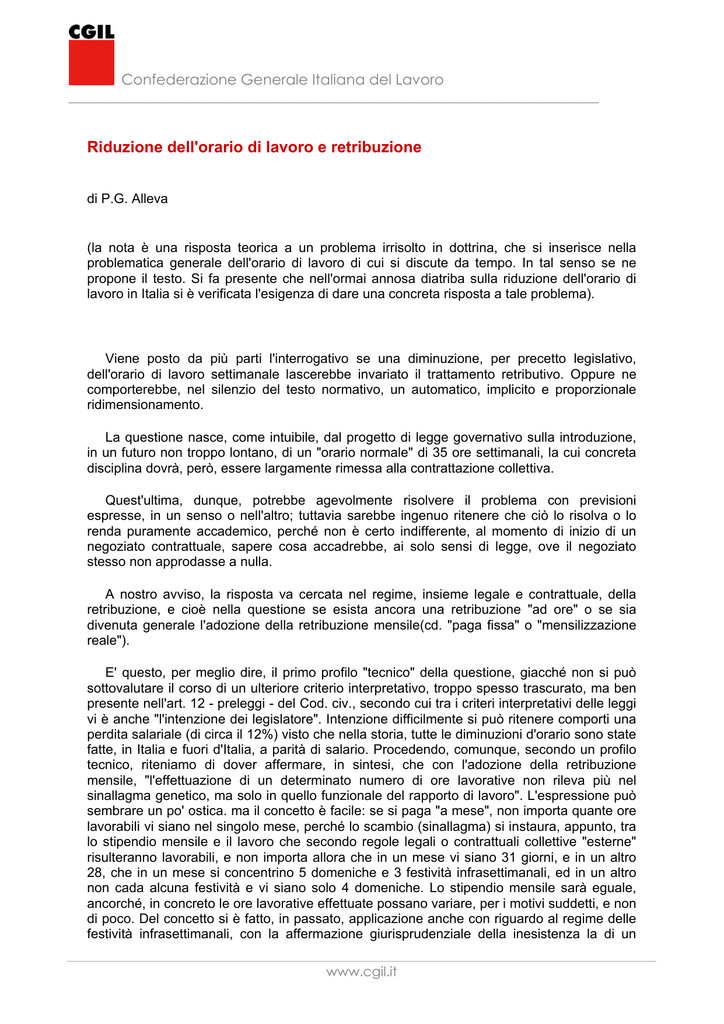 CGIL

Confederazione Generale Italiana del Lavoro

Riduzione dell'orario di lavoro e retribuzione

di P.G. Alleva

(la nota è una risposta teorica a un problema irrisolto in dottrina, che si inserisce nella problematica generale dell'orario di lavoro di cui si discute da tempo. In tal senso se ne propone il testo. Si fa presente che nell'ormai annosa diatriba sulla riduzione dell'orario di lavoro in Italia si è verificata l'esigenza di dare una concreta risposta a tale problema).

Viene posto da più parti l'interrogativo se una diminuzione, per precetto legislativo, dell'orario di lavoro settimanale lascerebbe invariato il trattamento retributivo. Oppure ne comporterebbe, nel silenzio del testo normativo, un automatico, implicito e proporzionale ridimensionamento.

La questione nasce, come intuibile, dal progetto di legge governativo sulla introduzione, in un futuro non troppo lontano, di un "orario normale" di 35 ore settimanali, la cui concreta disciplina dovrà, però, essere largamente rimessa alla contrattazione collettiva.

Quest'ultima, dunque, potrebbe agevolmente risolvere il problema con previsioni espresse, in un senso o nell'altro; tuttavia sarebbe ingenuo ritenere che ciò lo risolva o lo renda puramente accademico, perché non è certo indifferente, al momento di inizio di un negoziato contrattuale, sapere cosa accadrebbe, ai solo sensi di legge, ove il negoziato stesso non approdasse a nulla.

A nostro avviso, la risposta va cercata nel regime, insieme legale e contrattuale, della retribuzione, e cioè nella questione se esista ancora una retribuzione "ad ore" o se sia divenuta generale l'adozione della retribuzione mensile(cd. "paga fissa" o "mensilizzazione reale").

E' questo, per meglio dire, il primo profilo "tecnico" della questione, giacché non si può sottovalutare il corso di un ulteriore criterio interpretativo, troppo spesso trascurato, ma ben presente nell'art. 12 - preleggi - del Cod. civ., secondo cui tra i criteri interpretativi delle leggi vi è anche "l'intenzione dei legislatore". Intenzione difficilmente si può ritenere comporti una perdita salariale (di circa il 12%) visto che nella storia, tutte le diminuzioni d'orario sono state fatte, in Italia e fuori d'Italia, a parità di salario. Procedendo, comunque, secondo un profilo tecnico, riteniamo di dover affermare, in sintesi, che con l'adozione della retribuzione mensile, "l'effettuazione di un determinato numero di ore lavorative non rileva più nel sinallagma genetico, ma solo in quello funzionale del rapporto di lavoro". L'espressione può sembrare un po' ostica. ma il concetto è facile: se si paga "a mese", non importa quante ore lavorabili vi siano nel singolo mese, perché lo scambio (sinallagma) si instaura, appunto, tra lo stipendio mensile e il lavoro che secondo regole legali o contrattuali collettive "esterne" risulteranno lavorabili, e non importa allora che in un mese vi siano 31 giorni, e in un altro 28, che in un mese si concentrino 5 domeniche e 3 festività infrasettimanali, ed in un altro non cada alcuna festività e vi siano solo 4 domeniche. Lo stipendio mensile sarà eguale, ancorché, in concreto le ore lavorative effettuate possano variare, per i motivi suddetti, e non di poco. Del concetto si è fatto, in passato, applicazione anche con riguardo al regime delle festività infrasettimanali, con la affermazione giurisprudenziale della inesistenza la di un

www.cgil.it